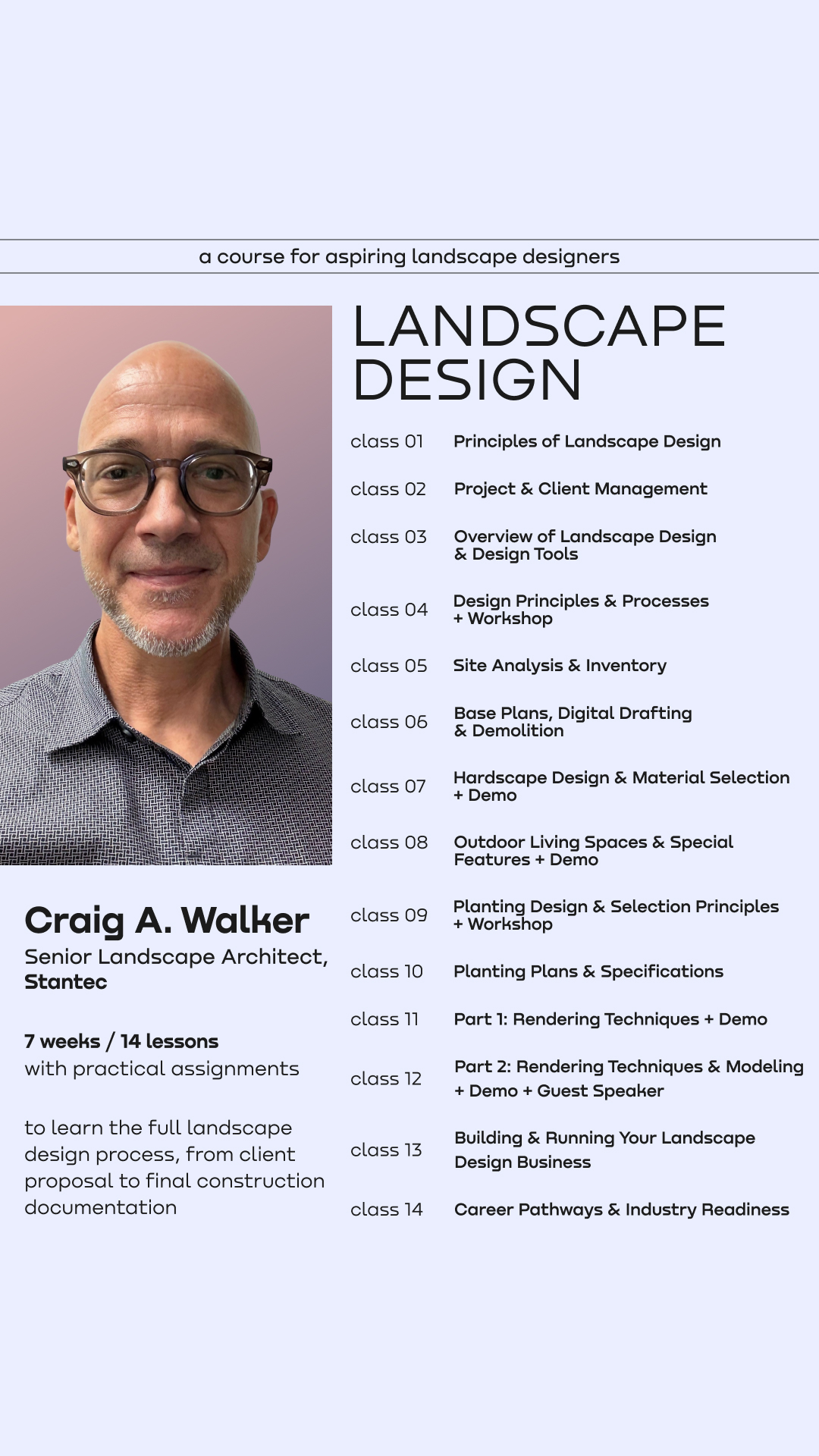 a course for aspiring landscape designers

Craig A. Walker
Senior Landscape Architect, Stantec

7 weeks / 14 lessons
with practical assignments

to learn the full landscape design process, from client proposal to final construction documentation

LANDSCAPE DESIGN

class 01 Principles of Landscape Design

class 02 Project & Client Management

class 03 Overview of Landscape Design & Design Tools

class 04 Design Principles & Processes + Workshop

class 05 Site Analysis & Inventory

class 06 Base Plans, Digital Drafting & Demolition

class 07 Hardscape Design & Material Selection + Demo

class 08 Outdoor Living Spaces & Special Features + Demo

class 09 Planting Design & Selection Principles + Workshop

class 10 Planting Plans & Specifications

class 11 Part 1: Rendering Techniques + Demo

class 12 Part 2: Rendering Techniques & Modeling + Demo + Guest Speaker

class 13 Building & Running Your Landscape Design Business

class 14 Career Pathways & Industry Readiness